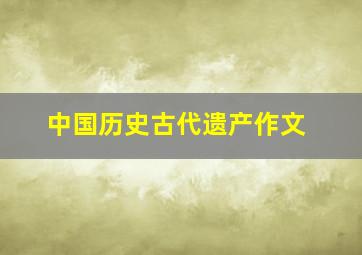 中国历史古代遗产作文